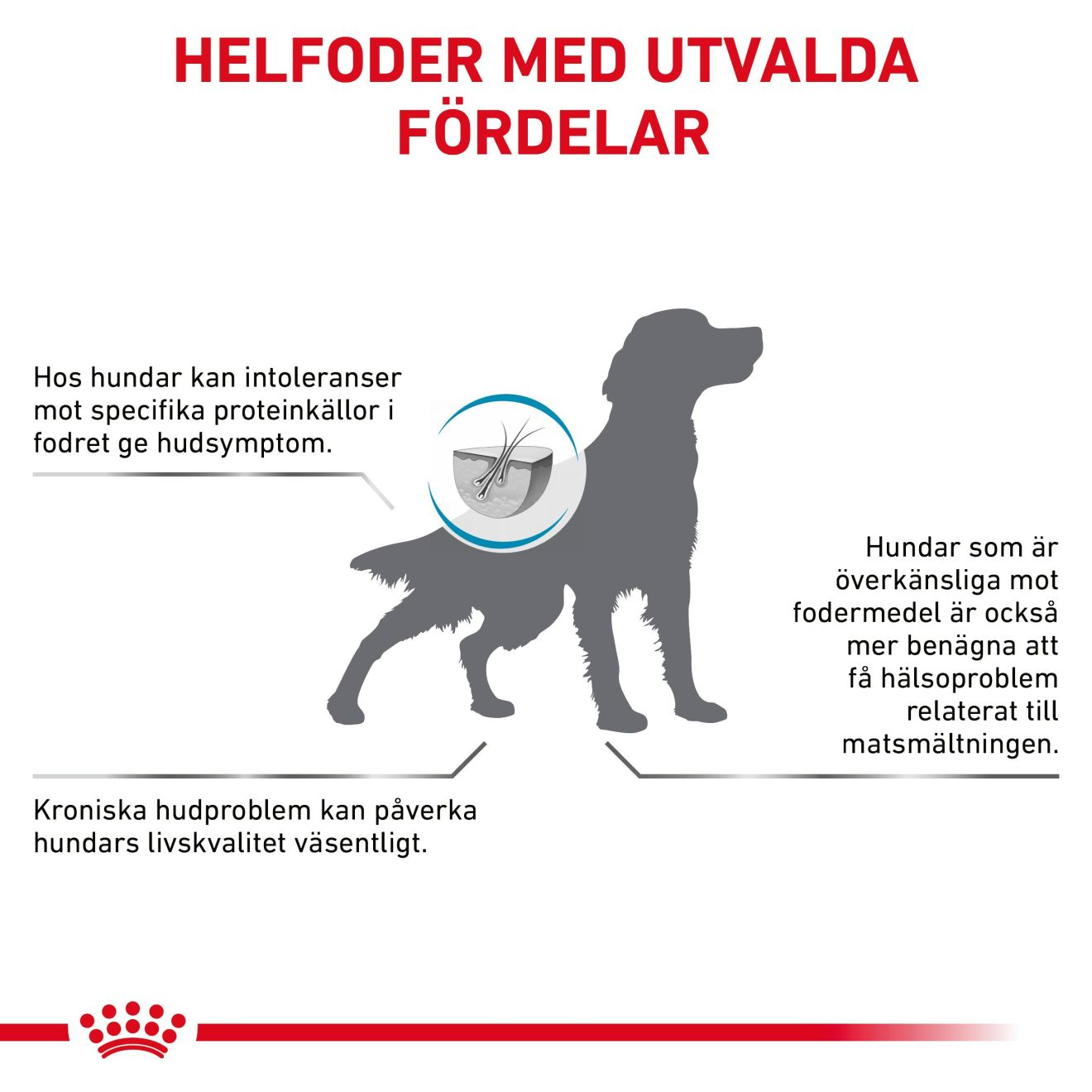 HELFODER MED UTVALDA FÖRDELAR

Hos hundar kan intoleranser mot specifika proteinkällor i fodret ge hudsymptom.

Hundar som är överkänsliga mot fodermedel är också mer benägna att få hälsoproblem relaterat till matsmältningen.

Kroniska hudproblem kan påverka hundars livskvalitet väsentligt.